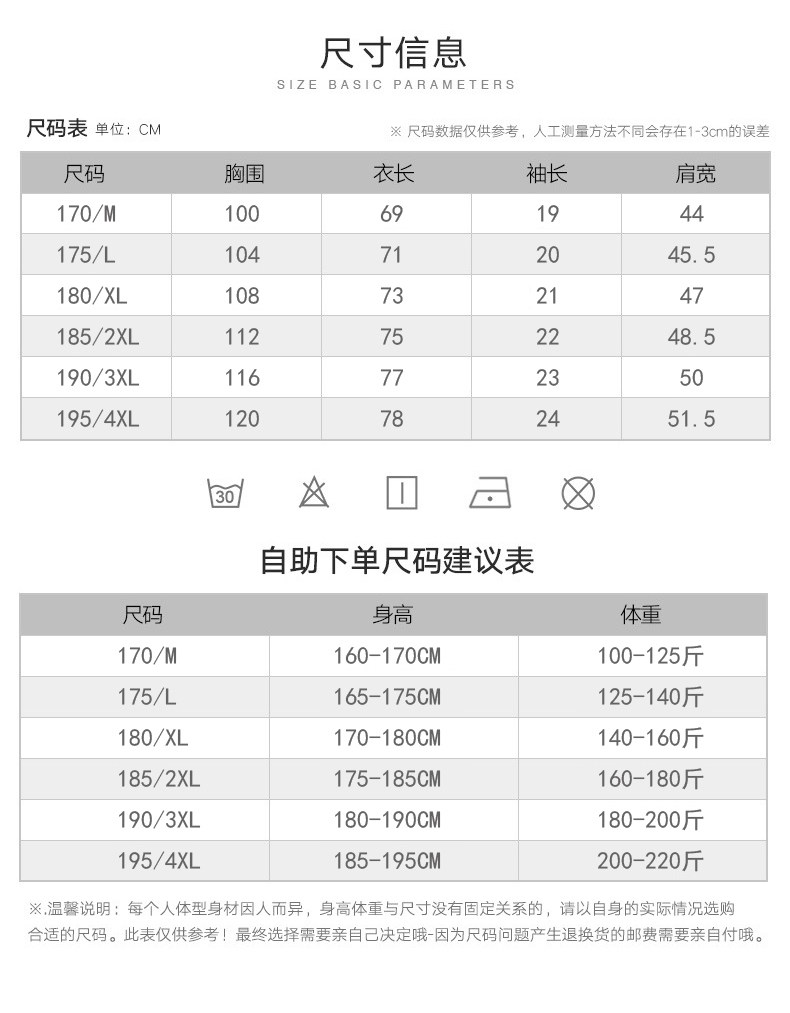 尺寸信息

SIZE BASIC PARAMETERS

尺码表 单位：CM

※ 尺码数据仅供参考，人工测量方法不同会存在1-3cm的误差

| 尺码 | 胸围 | 衣长 | 袖长 | 肩宽 |
|---|---|---|---|---|
| 170/M | 100 | 69 | 19 | 44 |
| 175/L | 104 | 71 | 20 | 45.5 |
| 180/XL | 108 | 73 | 21 | 47 |
| 185/2XL | 112 | 75 | 22 | 48.5 |
| 190/3XL | 116 | 77 | 23 | 50 |
| 195/4XL | 120 | 78 | 24 | 51.5 |

30

自助下单尺码建议表

| 尺码 | 身高 | 体重 |
|---|---|---|
| 170/M | 160-170CM | 100-125斤 |
| 175/L | 165-175CM | 125-140斤 |
| 180/XL | 170-180CM | 140-160斤 |
| 185/2XL | 175-185CM | 160-180斤 |
| 190/3XL | 180-190CM | 180-200斤 |
| 195/4XL | 185-195CM | 200-220斤 |

※.温馨说明：每个人体型身材因人而异，身高体重与尺寸没有固定关系的，请以自身的实际情况选购合适的尺码。此表仅供参考！最终选择需要亲自己决定哦-因为尺码问题产生退换货的邮费需要亲自付哦。